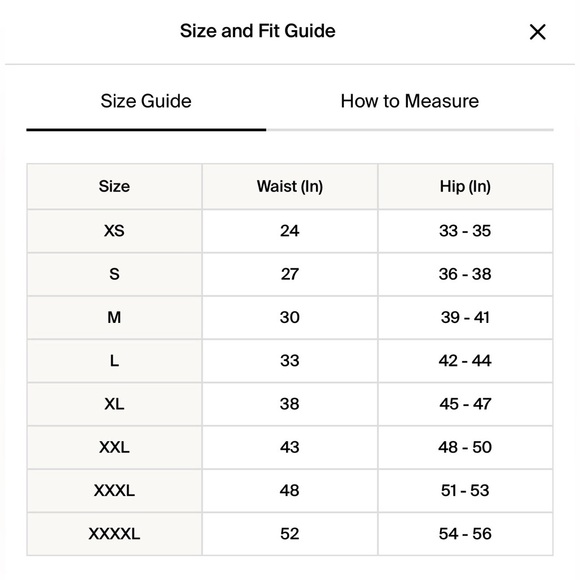 Size and Fit Guide

×

Size Guide

How to Measure

| Size | Waist (In) | Hip (In) |
|---|---|---|
| XS | 24 | 33 - 35 |
| S | 27 | 36 - 38 |
| M | 30 | 39 - 41 |
| L | 33 | 42 - 44 |
| XL | 38 | 45 - 47 |
| XXL | 43 | 48 - 50 |
| XXXL | 48 | 51 - 53 |
| XXXXL | 52 | 54 - 56 |